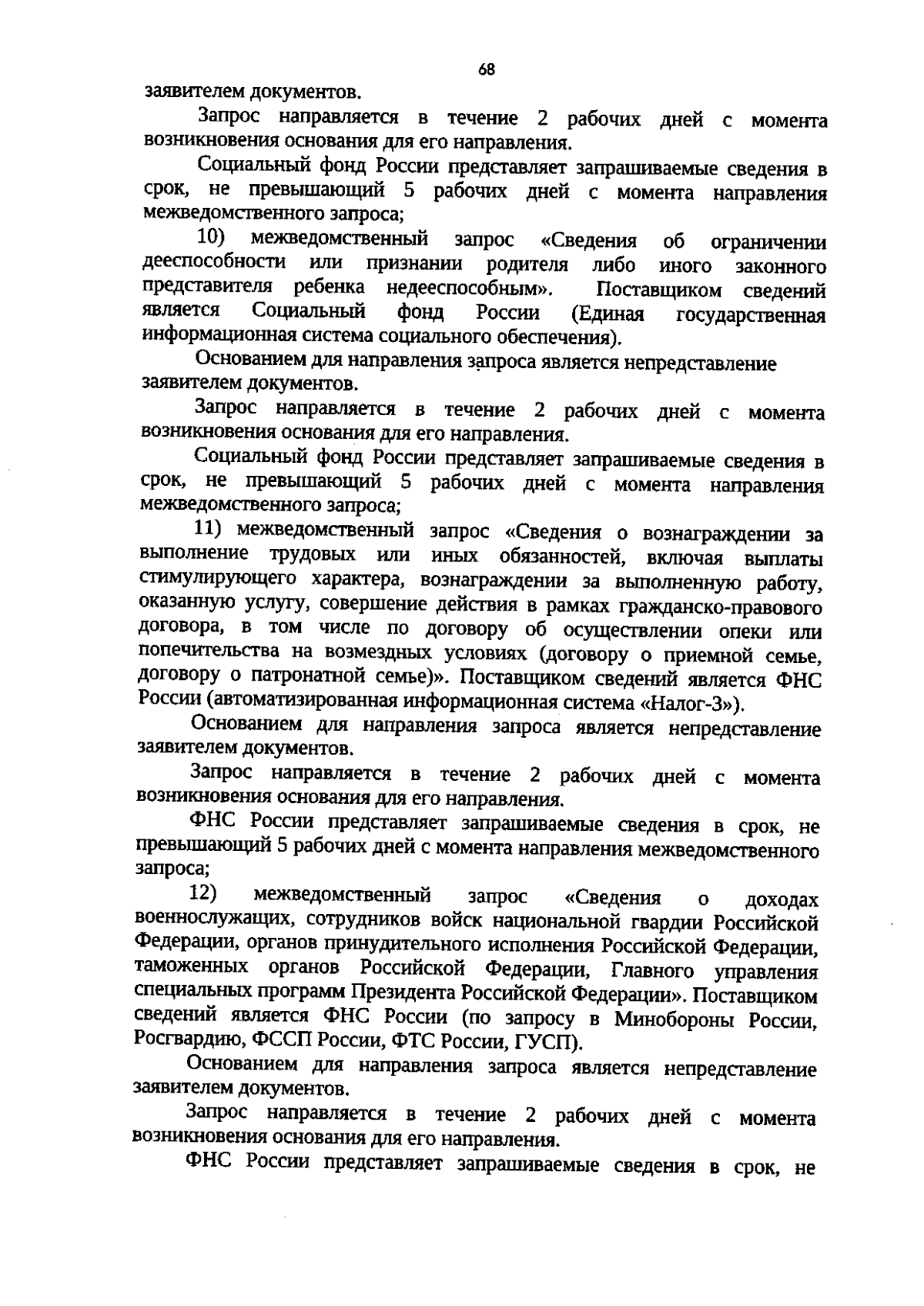 68

заявителем документов.

Запрос направляется в течение 2 рабочих дней с момента возникновения основания для его направления.

Социальный фонд России представляет запрашиваемые сведения в срок, не превышающий 5 рабочих дней с момента направления межведомственного запроса;

10) межведомственный запрос «Сведения об ограничении дееспособности или признании родителя либо иного законного представителя ребенка недееспособным». Поставщиком сведений является Социальный фонд России (Единая государственная информационная система социального обеспечения).

Основанием для направления запроса является непредставление заявителем документов.

Запрос направляется в течение 2 рабочих дней с момента возникновения основания для его направления.

Социальный фонд России представляет запрашиваемые сведения в срок, не превышающий 5 рабочих дней с момента направления межведомственного запроса;

11) межведомственный запрос «Сведения о вознаграждении за выполнение трудовых или иных обязанностей, включая выплаты стимулирующего характера, вознаграждении за выполненную работу, оказанную услугу, совершение действия в рамках гражданско-правового договора, в том числе по договору об осуществлении опеки или попечительства на возмездных условиях (договору о приемной семье, договору о патронатной семье)». Поставщиком сведений является ФНС России (автоматизированная информационная система «Налог-3»).

Основанием для направления запроса является непредставление заявителем документов.

Запрос направляется в течение 2 рабочих дней с момента возникновения основания для его направления.

ФНС России представляет запрашиваемые сведения в срок, не превышающий 5 рабочих дней с момента направления межведомственного запроса;

12) межведомственный запрос «Сведения о доходах военнослужащих, сотрудников войск национальной гвардии Российской Федерации, органов принудительного исполнения Российской Федерации, таможенных органов Российской Федерации, Главного управления специальных программ Президента Российской Федерации». Поставщиком сведений является ФНС России (по запросу в Минобороны России, Росгвардию, ФССП России, ФТС России, ГУСП).

Основанием для направления запроса является непредставление заявителем документов.

Запрос направляется в течение 2 рабочих дней с момента возникновения основания для его направления.

ФНС России представляет запрашиваемые сведения в срок, не